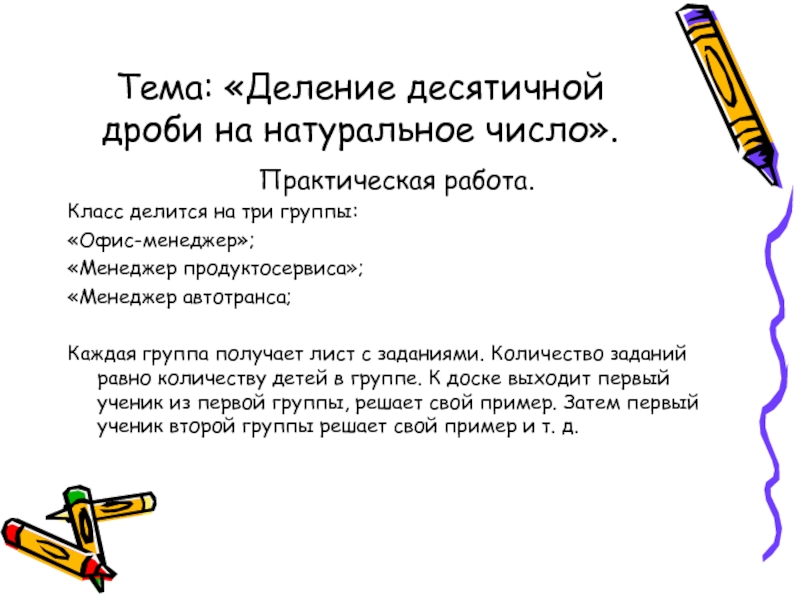 Тема: «Деление десятичной дроби на натуральное число».

Практическая работа.

Класс делится на три группы:

«Офис-менеджер»;

«Менеджер продуктосервиса»;

«Менеджер автотранса;

Каждая группа получает лист с заданиями. Количество заданий равно количеству детей в группе. К доске выходит первый ученик из первой группы, решает свой пример. Затем первый ученик второй группы решает свой пример и т. д.